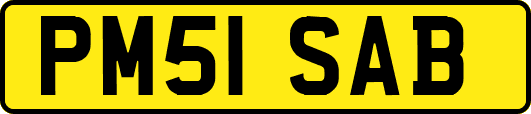 PM51 SAB